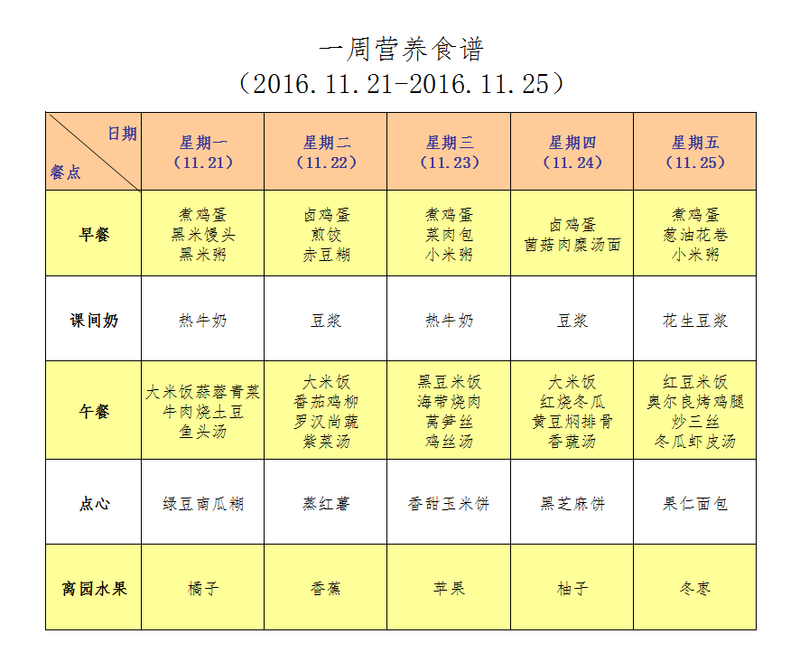 一周营养食谱

（2016.11.21-2016.11.25）

| 日期 餐点 | 星期一（11.21） | 星期二（11.22） | 星期三（11.23） | 星期四（11.24） | 星期五（11.25） |
|---|---|---|---|---|---|
| 早餐 | 煮鸡蛋 黑米馒头 黑米粥 | 卤鸡蛋 煎饺 赤豆糊 | 煮鸡蛋 菜肉包 小米粥 | 卤鸡蛋 菌菇肉糜汤面 | 煮鸡蛋 葱油花卷 小米粥 |
| 课间奶 | 热牛奶 | 豆浆 | 热牛奶 | 豆浆 | 花生豆浆 |
| 午餐 | 大米饭蒜蓉青菜 牛肉烧土豆 鱼头汤 | 大米饭 番茄鸡柳 罗汉尚蔬 紫菜汤 | 黑豆米饭 海带烧肉 莴笋丝 鸡丝汤 | 大米饭 红烧冬瓜 黄豆焖排骨 香蔬汤 | 红豆米饭 奥尔良烤鸡腿 炒三丝 冬瓜虾皮汤 |
| 点心 | 绿豆南瓜糊 | 蒸红薯 | 香甜玉米饼 | 黑芝麻饼 | 果仁面包 |
| 离园水果 | 橘子 | 香蕉 | 苹果 | 柚子 | 冬枣 |